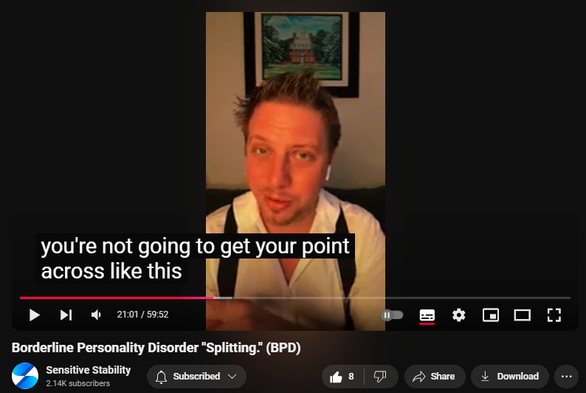 you're not going to get your point across like this

21:01 / 59:52

Borderline Personality Disorder "Splitting." (BPD)

Sensitive Stability
2.14K subscribers

Subscribed

8

Share

Download